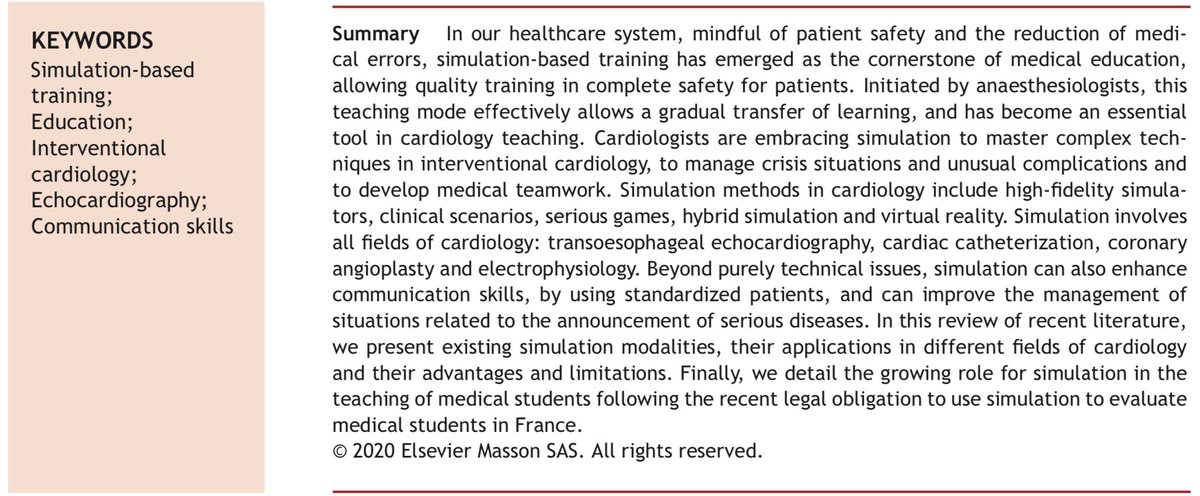 KEYWORDS
Simulation-based training;
Education;
Interventional cardiology;
Echocardiography;
Communication skills

Summary In our healthcare system, mindful of patient safety and the reduction of medical errors, simulation-based training has emerged as the cornerstone of medical education, allowing quality training in complete safety for patients. Initiated by anaesthesiologists, this teaching mode effectively allows a gradual transfer of learning, and has become an essential tool in cardiology teaching. Cardiologists are embracing simulation to master complex techniques in interventional cardiology, to manage crisis situations and unusual complications and to develop medical teamwork. Simulation methods in cardiology include high-fidelity simulators, clinical scenarios, serious games, hybrid simulation and virtual reality. Simulation involves all fields of cardiology: transoesophageal echocardiography, cardiac catheterization, coronary angioplasty and electrophysiology. Beyond purely technical issues, simulation can also enhance communication skills, by using standardized patients, and can improve the management of situations related to the announcement of serious diseases. In this review of recent literature, we present existing simulation modalities, their applications in different fields of cardiology and their advantages and limitations. Finally, we detail the growing role for simulation in the teaching of medical students following the recent legal obligation to use simulation to evaluate medical students in France.
© 2020 Elsevier Masson SAS. All rights reserved.